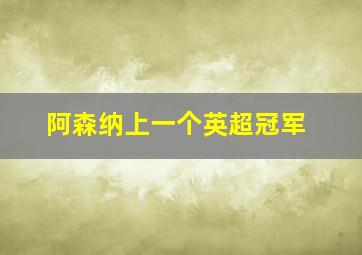 阿森纳上一个英超冠军